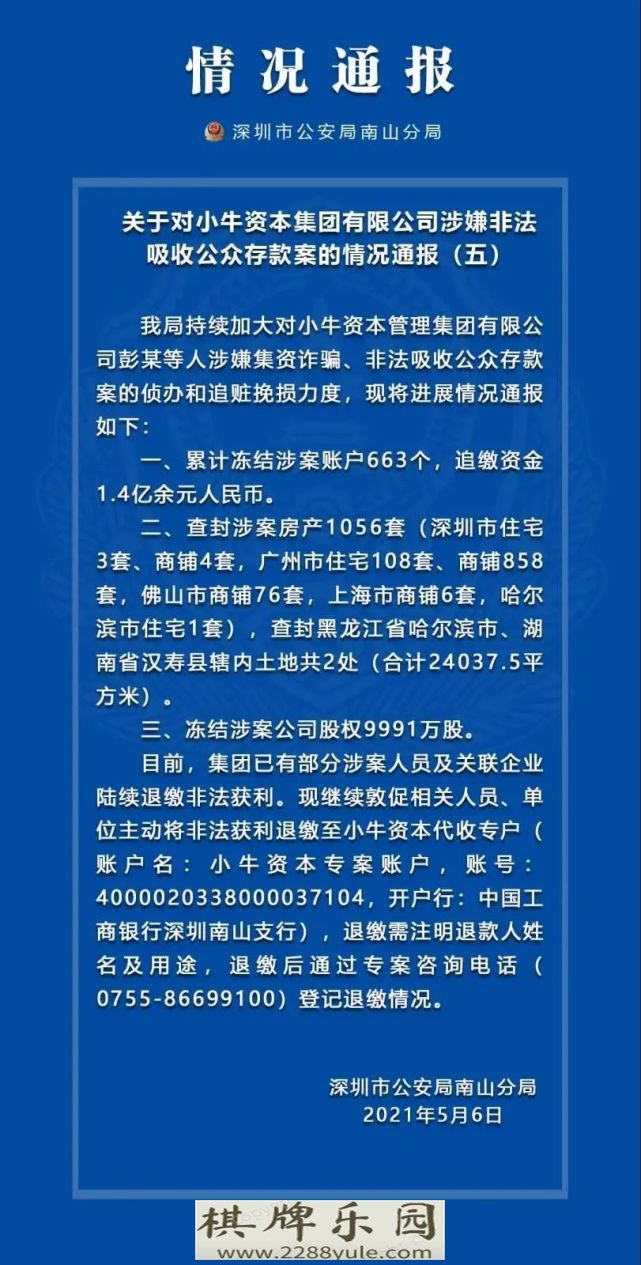 情况通报

深圳市公安局南山分局

关于对小牛资本集团有限公司涉嫌非法吸收公众存款案的情况通报（五）

我局持续加大对小牛资本管理集团有限公司彭某等人涉嫌集资诈骗、非法吸收公众存款案的侦办和追赃挽损力度，现将进展情况通报如下：

一、累计冻结涉案账户663个，追缴资金1.4亿余元人民币。

二、查封涉案房产1056套（深圳市住宅3套、商铺4套，广州市住宅108套、商铺858套，佛山市商铺76套，上海市商铺6套，哈尔滨市住宅1套），查封黑龙江省哈尔滨市、湖南省汉寿县辖内土地共2处（合计24037.5平方米）。

三、冻结涉案公司股权9991万股。

目前，集团已有部分涉案人员及关联企业陆续退缴非法获利。现继续敦促相关人员、单位主动将非法获利退缴至小牛资本代收专户（账户名：小牛资本专案账户，账号：4000020338000037104，开户行：中国工商银行深圳南山支行），退缴需注明退款人姓名及用途，退缴后通过专案咨询电话（0755-86699100）登记退缴情况。

深圳市公安局南山分局
2021年5月6日

棋牌乐园
www.2288yule.com